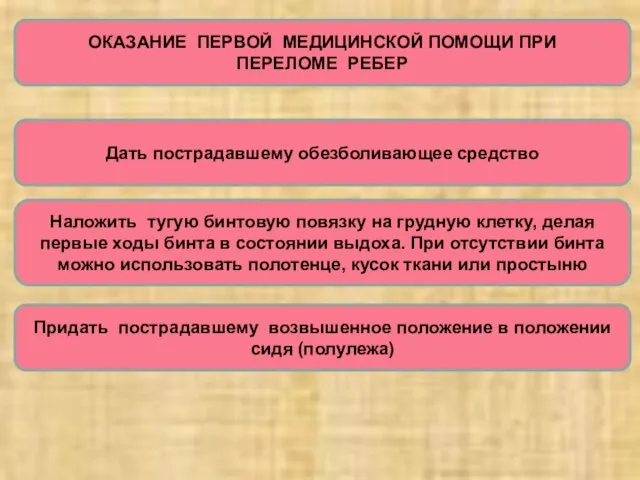 ОКАЗАНИЕ ПЕРВОЙ МЕДИЦИНСКОЙ ПОМОЩИ ПРИ ПЕРЕЛОМЕ РЕБЕР

Дать пострадавшему обезболивающее средство

Наложить тугую бинтовую повязку на грудную клетку, делая первые ходы бинта в состоянии выдоха. При отсутствии бинта можно использовать полотенце, кусок ткани или простыню

Придать пострадавшему возвышенное положение в положении сидя (полулежа)